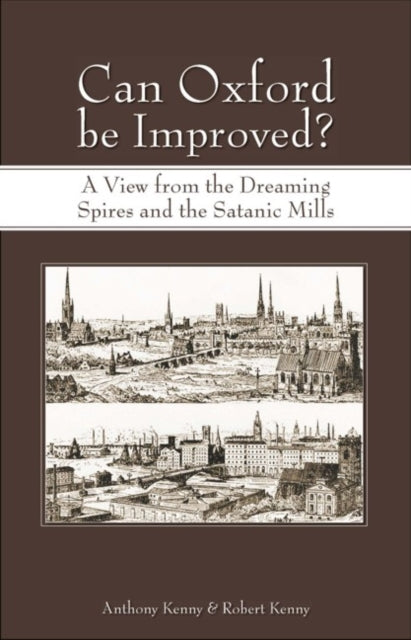 Can Oxford be Improved?

A View from the Dreaming Spires and the Satanic Mills

Anthony Kenny & Robert Kenny